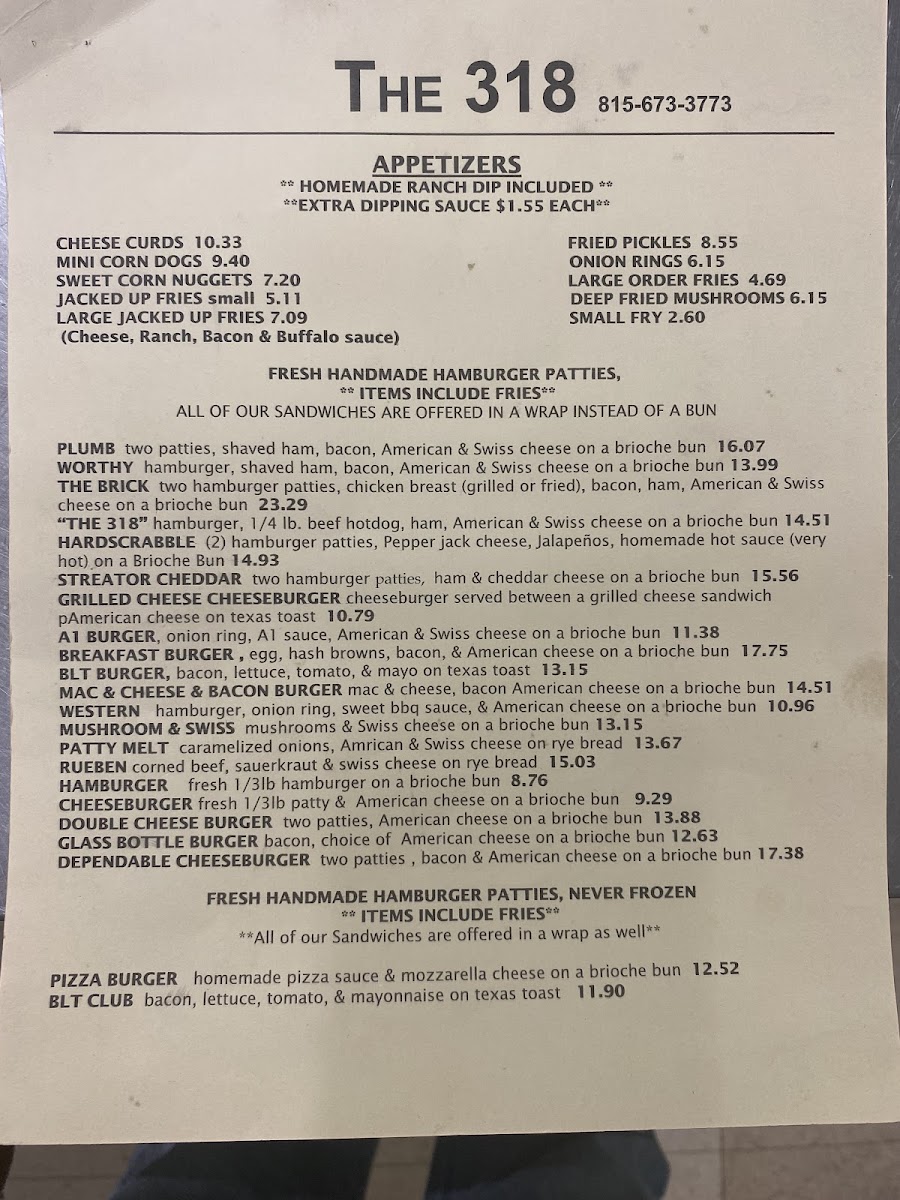 THE 318 815-673-3773

APPETIZERS
** HOMEMADE RANCH DIP INCLUDED **
**EXTRA DIPPING SAUCE $1.55 EACH**

CHEESE CURDS 10.33
MINI CORN DOGS 9.40
SWEET CORN NUGGETS 7.20
JACKED UP FRIES small 5.11
LARGE JACKED UP FRIES 7.09
(Cheese, Ranch, Bacon & Buffalo sauce)

FRIED PICKLES 8.55
ONION RINGS 6.15
LARGE ORDER FRIES 4.69
DEEP FRIED MUSHROOMS 6.15
SMALL FRY 2.60

FRESH HANDMADE HAMBURGER PATTIES,
** ITEMS INCLUDE FRIES**
ALL OF OUR SANDWICHES ARE OFFERED IN A WRAP INSTEAD OF A BUN

PLUMB two patties, shaved ham, bacon, American & Swiss cheese on a brioche bun 16.07
WORTHY hamburger, shaved ham, bacon, American & Swiss cheese on a brioche bun 13.99
THE BRICK two hamburger patties, chicken breast (grilled or fried), bacon, ham, American & Swiss cheese on a brioche bun 23.29
"THE 318" hamburger, 1/4 lb. beef hotdog, ham, American & Swiss cheese on a brioche bun 14.51
HARDSCRABBLE (2) hamburger patties, Pepper jack cheese, Jalapeños, homemade hot sauce (very hot) on a Brioche Bun 14.93
STREATOR CHEDDAR two hamburger patties, ham & cheddar cheese on a brioche bun 15.56
GRILLED CHEESE CHEESEBURGER cheeseburger served between a grilled cheese sandwich pAmerican cheese on texas toast 10.79
A1 BURGER, onion ring, A1 sauce, American & Swiss cheese on a brioche bun 11.38
BREAKFAST BURGER , egg, hash browns, bacon, & American cheese on a brioche bun 17.75
BLT BURGER, bacon, lettuce, tomato, & mayo on texas toast 13.15
MAC & CHEESE & BACON BURGER mac & cheese, bacon American cheese on a brioche bun 14.51
WESTERN hamburger, onion ring, sweet bbq sauce, & American cheese on a brioche bun 10.96
MUSHROOM & SWISS mushrooms & Swiss cheese on a brioche bun 13.15
PATTY MELT caramelized onions, Amrican & Swiss cheese on rye bread 13.67
RUEBEN corned beef, sauerkraut & swiss cheese on rye bread 15.03
HAMBURGER fresh 1/3lb hamburger on a brioche bun 8.76
CHEESEBURGER fresh 1/3lb patty & American cheese on a brioche bun 9.29
DOUBLE CHEESE BURGER two patties, American cheese on a brioche bun 13.88
GLASS BOTTLE BURGER bacon, choice of American cheese on a brioche bun 12.63
DEPENDABLE CHEESEBURGER two patties , bacon & American cheese on a brioche bun 17.38

FRESH HANDMADE HAMBURGER PATTIES, NEVER FROZEN
** ITEMS INCLUDE FRIES**
**All of our Sandwiches are offered in a wrap as well**

PIZZA BURGER homemade pizza sauce & mozzarella cheese on a brioche bun 12.52
BLT CLUB bacon, lettuce, tomato, & mayonnaise on texas toast 11.90